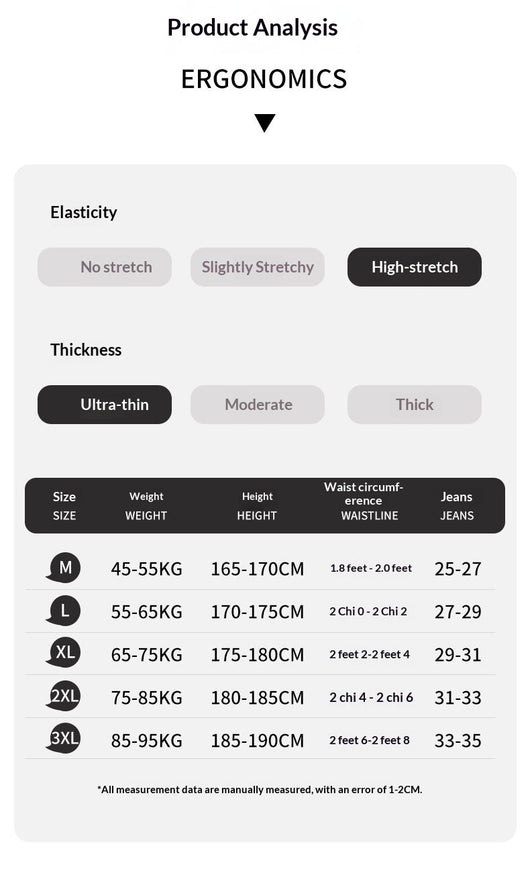 Product Analysis

ERGONOMICS

Elasticity

No stretch Slightly Stretchy High-stretch

Thickness

Ultra-thin Moderate Thick

| Size SIZE | Weight WEIGHT | Height HEIGHT | Waist circumference WAISTLINE | Jeans JEANS |
|---|---|---|---|---|
| M | 45-55KG | 165-170CM | 1.8 feet - 2.0 feet | 25-27 |
| L | 55-65KG | 170-175CM | 2 Chi 0 - 2 Chi 2 | 27-29 |
| XL | 65-75KG | 175-180CM | 2 feet 2-2 feet 4 | 29-31 |
| 2XL | 75-85KG | 180-185CM | 2 chi 4 - 2 chi 6 | 31-33 |
| 3XL | 85-95KG | 185-190CM | 2 feet 6-2 feet 8 | 33-35 |

*All measurement data are manually measured, with an error of 1-2CM.